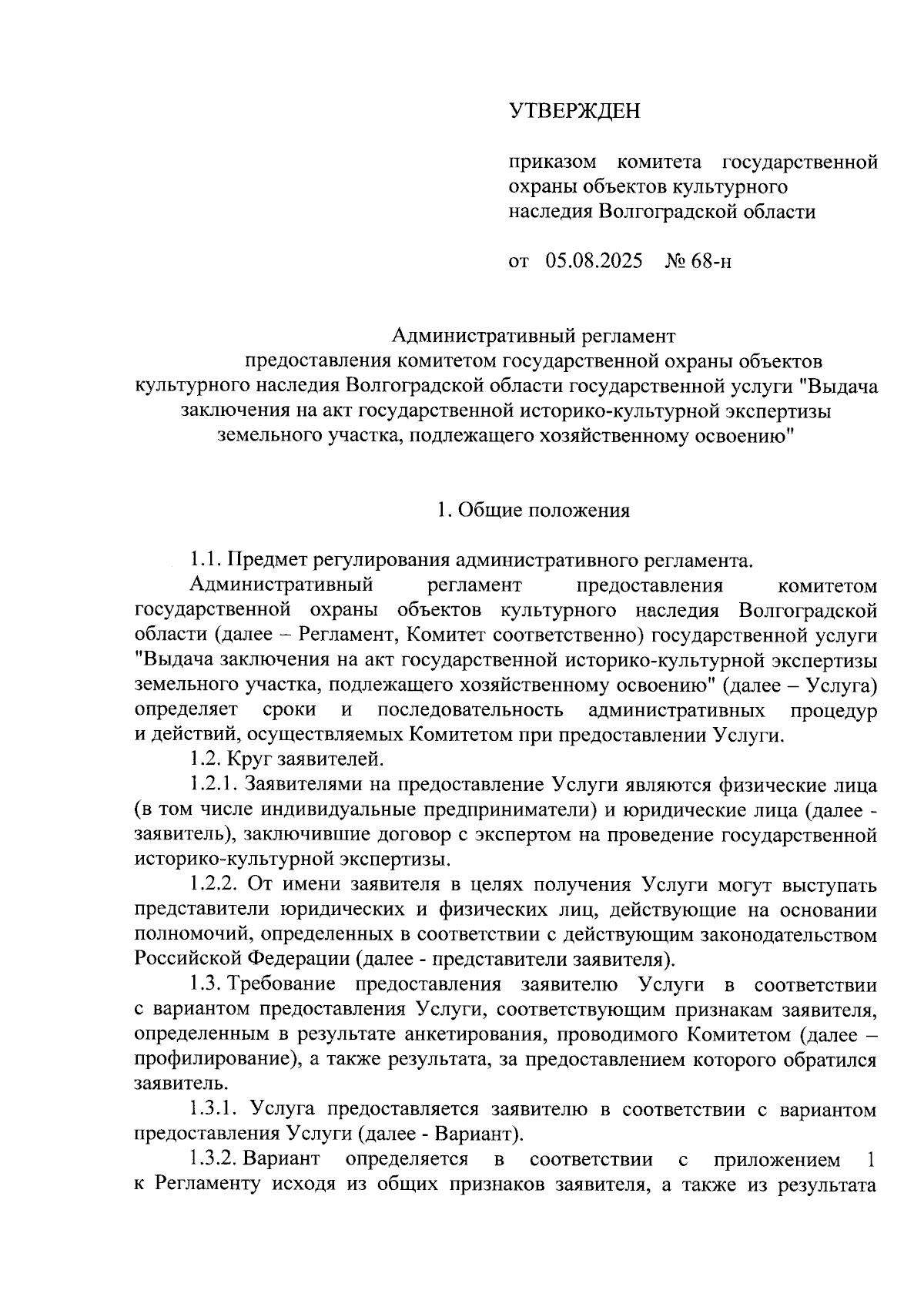 УТВЕРЖДЕН

приказом комитета государственной охраны объектов культурного наследия Волгоградской области

от 05.08.2025 № 68-н

Административный регламент
предоставления комитетом государственной охраны объектов культурного наследия Волгоградской области государственной услуги "Выдача заключения на акт государственной историко-культурной экспертизы земельного участка, подлежащего хозяйственному освоению"

1. Общие положения

1.1. Предмет регулирования административного регламента.

Административный регламент предоставления комитетом государственной охраны объектов культурного наследия Волгоградской области (далее – Регламент, Комитет соответственно) государственной услуги "Выдача заключения на акт государственной историко-культурной экспертизы земельного участка, подлежащего хозяйственному освоению" (далее – Услуга) определяет сроки и последовательность административных процедур и действий, осуществляемых Комитетом при предоставлении Услуги.

1.2. Круг заявителей.

1.2.1. Заявителями на предоставление Услуги являются физические лица (в том числе индивидуальные предприниматели) и юридические лица (далее - заявитель), заключившие договор с экспертом на проведение государственной историко-культурной экспертизы.

1.2.2. От имени заявителя в целях получения Услуги могут выступать представители юридических и физических лиц, действующие на основании полномочий, определенных в соответствии с действующим законодательством Российской Федерации (далее - представители заявителя).

1.3. Требование предоставления заявителю Услуги в соответствии с вариантом предоставления Услуги, соответствующим признакам заявителя, определенным в результате анкетирования, проводимого Комитетом (далее – профилирование), а также результата, за предоставлением которого обратился заявитель.

1.3.1. Услуга предоставляется заявителю в соответствии с вариантом предоставления Услуги (далее - Вариант).

1.3.2. Вариант определяется в соответствии с приложением 1 к Регламенту исходя из общих признаков заявителя, а также из результата